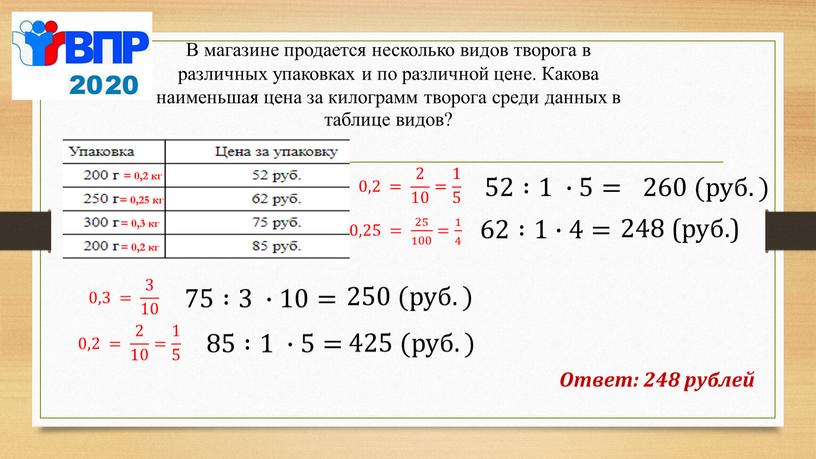 ВПР 2020

В магазине продается несколько видов творога в различных упаковках и по различной цене. Какова наименьшая цена за килограмм творога среди данных в таблице видов?

| Упаковка | Цена за упаковку |
|---|---|
| 200 г = 0,2 кг | 52 руб. |
| 250 г = 0,25 кг | 62 руб. |
| 300 г = 0,3 кг | 75 руб. |
| 200 г = 0,2 кг | 85 руб. |

$0,2 = \frac{2}{10} = \frac{1}{5}$ $52 : 1 \cdot 5 = 260$ (руб.)

$0,25 = \frac{25}{100} = \frac{1}{4}$ $62 : 1 \cdot 4 = 248$ (руб.)

$0,3 = \frac{3}{10}$ $75 : 3 \cdot 10 = 250$ (руб.)

$0,2 = \frac{2}{10} = \frac{1}{5}$ $85 : 1 \cdot 5 = 425$ (руб.)

Ответ: 248 рублей